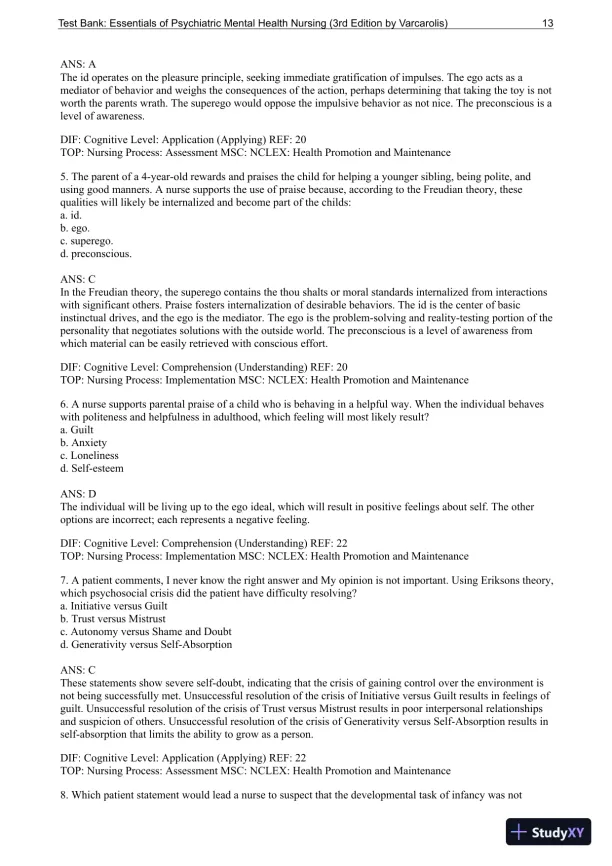 Test Bank: Essentials of Psychiatric Mental Health Nursing (3rd Edition by Varcarolis) 13

ANS: A
The id operates on the pleasure principle, seeking immediate gratification of impulses. The ego acts as a mediator of behavior and weighs the consequences of the action, perhaps determining that taking the toy is not worth the parents wrath. The superego would oppose the impulsive behavior as not nice. The preconscious is a level of awareness.

DIF: Cognitive Level: Application (Applying) REF: 20
TOP: Nursing Process: Assessment MSC: NCLEX: Health Promotion and Maintenance

5. The parent of a 4-year-old rewards and praises the child for helping a younger sibling, being polite, and using good manners. A nurse supports the use of praise because, according to the Freudian theory, these qualities will likely be internalized and become part of the childs:
a. id.
b. ego.
c. superego.
d. preconscious.

ANS: C
In the Freudian theory, the superego contains the thou shalts or moral standards internalized from interactions with significant others. Praise fosters internalization of desirable behaviors. The id is the center of basic instinctual drives, and the ego is the mediator. The ego is the problem-solving and reality-testing portion of the personality that negotiates solutions with the outside world. The preconscious is a level of awareness from which material can be easily retrieved with conscious effort.

DIF: Cognitive Level: Comprehension (Understanding) REF: 20
TOP: Nursing Process: Implementation MSC: NCLEX: Health Promotion and Maintenance

6. A nurse supports parental praise of a child who is behaving in a helpful way. When the individual behaves with politeness and helpfulness in adulthood, which feeling will most likely result?
a. Guilt
b. Anxiety
c. Loneliness
d. Self-esteem

ANS: D
The individual will be living up to the ego ideal, which will result in positive feelings about self. The other options are incorrect; each represents a negative feeling.

DIF: Cognitive Level: Comprehension (Understanding) REF: 22
TOP: Nursing Process: Implementation MSC: NCLEX: Health Promotion and Maintenance

7. A patient comments, I never know the right answer and My opinion is not important. Using Eriksons theory, which psychosocial crisis did the patient have difficulty resolving?
a. Initiative versus Guilt
b. Trust versus Mistrust
c. Autonomy versus Shame and Doubt
d. Generativity versus Self-Absorption

ANS: C
These statements show severe self-doubt, indicating that the crisis of gaining control over the environment is not being successfully met. Unsuccessful resolution of the crisis of Initiative versus Guilt results in feelings of guilt. Unsuccessful resolution of the crisis of Trust versus Mistrust results in poor interpersonal relationships and suspicion of others. Unsuccessful resolution of the crisis of Generativity versus Self-Absorption results in self-absorption that limits the ability to grow as a person.

DIF: Cognitive Level: Application (Applying) REF: 22
TOP: Nursing Process: Assessment MSC: NCLEX: Health Promotion and Maintenance

8. Which patient statement would lead a nurse to suspect that the developmental task of infancy was not

StudyXY